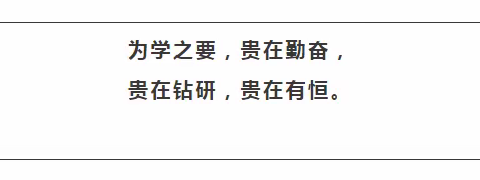 为学之要，贵在勤奋，
贵在钻研，贵在有恒。